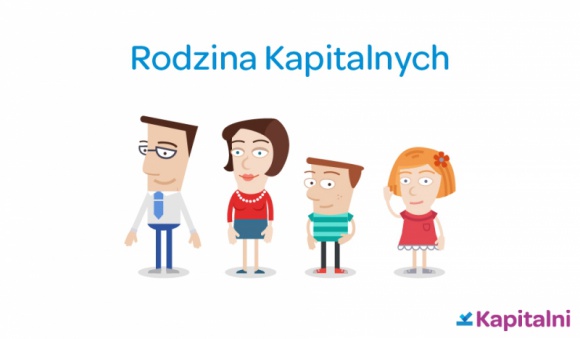 Rodzina Kapitalnych

Kapitalni